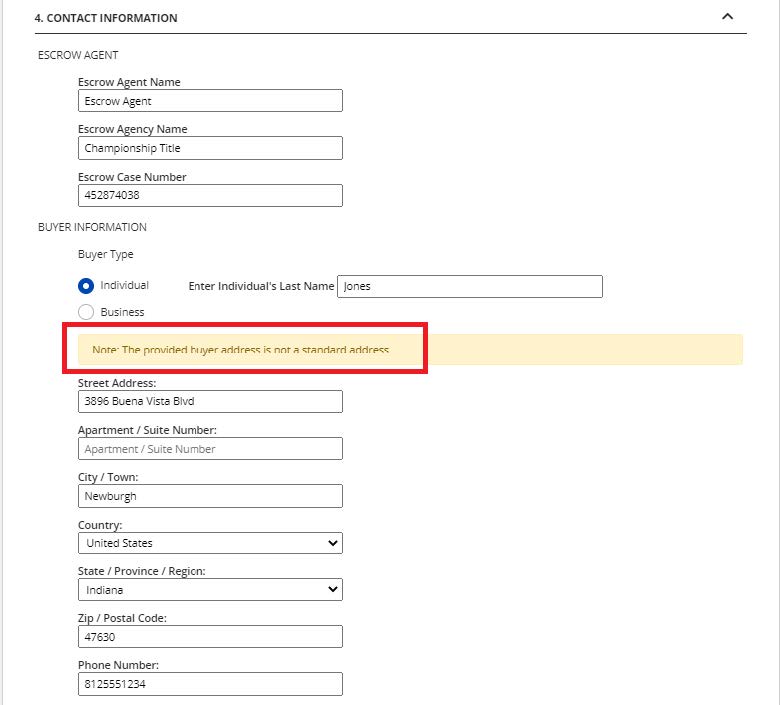 4. CONTACT INFORMATION

ESCROW AGENT

Escrow Agent Name
Escrow Agent

Escrow Agency Name
Championship Title

Escrow Case Number
452874038

BUYER INFORMATION

Buyer Type

Individual
Enter Individual's Last Name
Jones

Business

Note: The provided buyer address is not a standard address

Street Address:
3896 Buena Vista Blvd

Apartment / Suite Number:
Apartment / Suite Number

City / Town:
Newburgh

Country:
United States

State / Province / Region:
Indiana

Zip / Postal Code:
47630

Phone Number:
8125551234